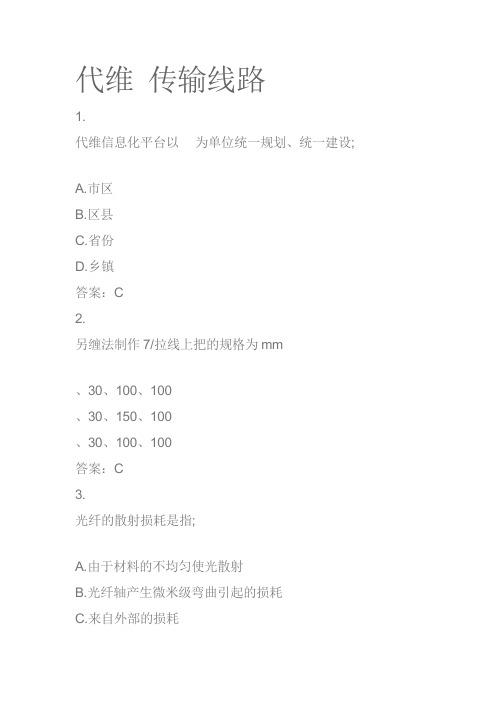 代维 传输线路

1.

代维信息化平台以 为单位统一规划、统一建设;

A.市区

B.区县

C.省份

D.乡镇

答案：C

2.

另缠法制作 7/拉线上把的规格为 mm

、30、100、100

、30、150、100

、30、100、100

答案：C

3.

光纤的散射损耗是指;

A.由于材料的不均匀使光散射

B.光纤轴产生微米级弯曲引起的损耗

C.来自外部的损耗